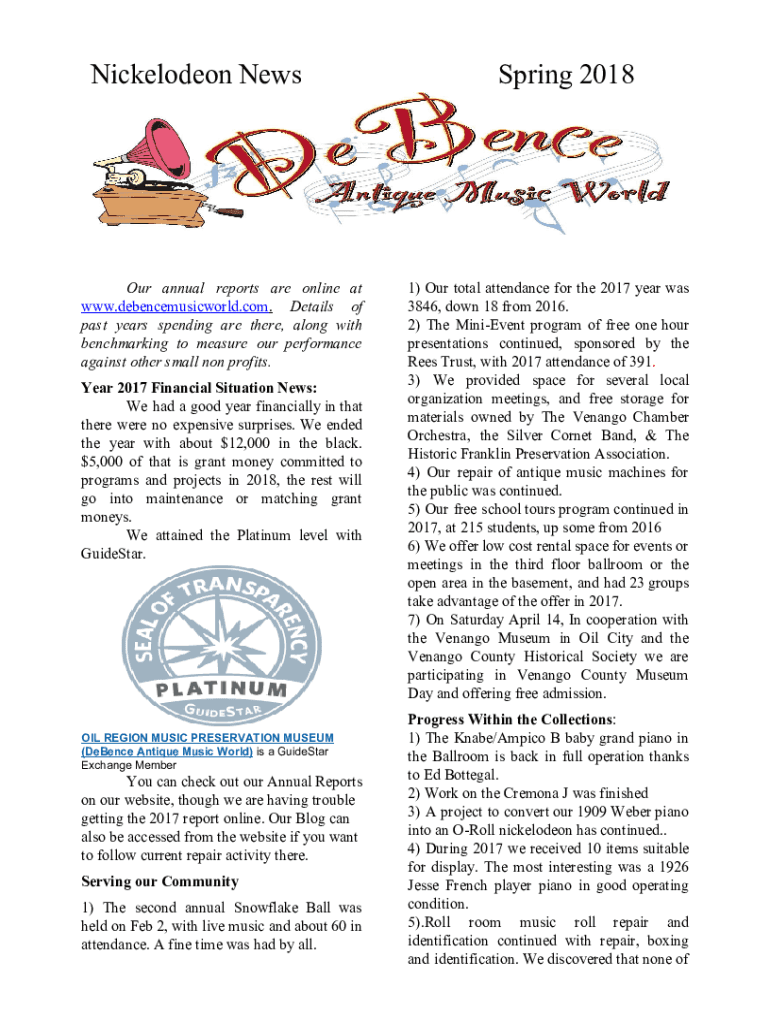 Nickelodeon News

Spring 2018

DeBence Antique Music World

Our annual reports are online at www.debencemusicworld.com. Details of past years spending are there, along with benchmarking to measure our performance against other small non profits.

Year 2017 Financial Situation News:

We had a good year financially in that there were no expensive surprises. We ended the year with about $12,000 in the black. $5,000 of that is grant money committed to programs and projects in 2018, the rest will go into maintenance or matching grant moneys.

We attained the Platinum level with GuideStar.

SEAL OF TRANSPARENCY PLATINUM GUIDESTAR

OIL REGION MUSIC PRESERVATION MUSEUM (DeBence Antique Music World) is a GuideStar Exchange Member

You can check out our Annual Reports on our website, though we are having trouble getting the 2017 report online. Our Blog can also be accessed from the website if you want to follow current repair activity there.

Serving our Community

1) The second annual Snowflake Ball was held on Feb 2, with live music and about 60 in attendance. A fine time was had by all.

1) Our total attendance for the 2017 year was 3846, down 18 from 2016.
2) The Mini-Event program of free one hour presentations continued, sponsored by the Rees Trust, with 2017 attendance of 391.
3) We provided space for several local organization meetings, and free storage for materials owned by The Venango Chamber Orchestra, the Silver Cornet Band, & The Historic Franklin Preservation Association.
4) Our repair of antique music machines for the public was continued.
5) Our free school tours program continued in 2017, at 215 students, up some from 2016
6) We offer low cost rental space for events or meetings in the third floor ballroom or the open area in the basement, and had 23 groups take advantage of the offer in 2017.
7) On Saturday April 14, In cooperation with the Venango Museum in Oil City and the Venango County Historical Society we are participating in Venango County Museum Day and offering free admission.

Progress Within the Collections:
1) The Knabe/Ampico B baby grand piano in the Ballroom is back in full operation thanks to Ed Bottegal.
2) Work on the Cremona J was finished
3) A project to convert our 1909 Weber piano into an O-Roll nickelodeon has continued..
4) During 2017 we received 10 items suitable for display. The most interesting was a 1926 Jesse French player piano in good operating condition.
5).Roll room music roll repair and identification continued with repair, boxing and identification. We discovered that none of